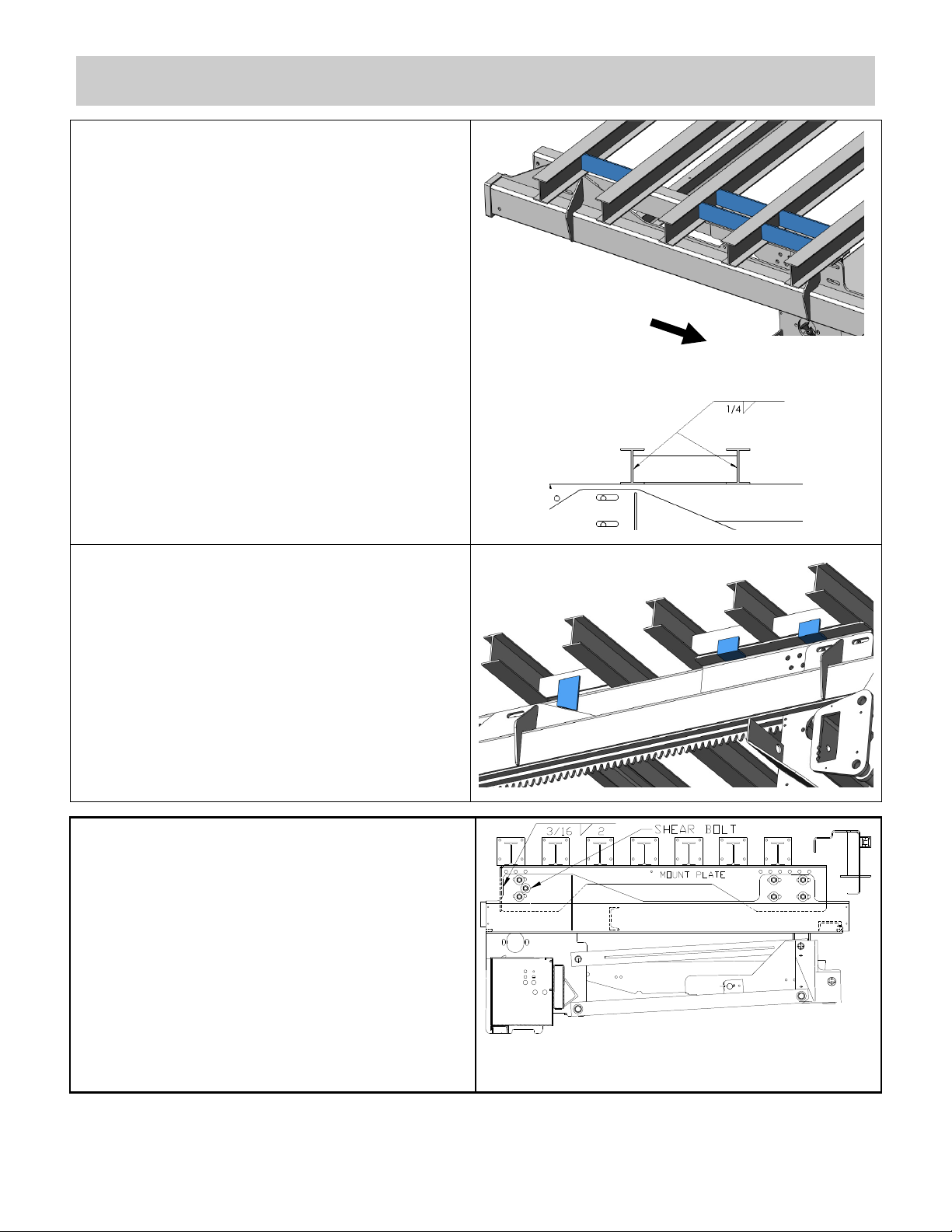 1/4

3/16 2

SHEAR BOLT

MOUNT PLATE